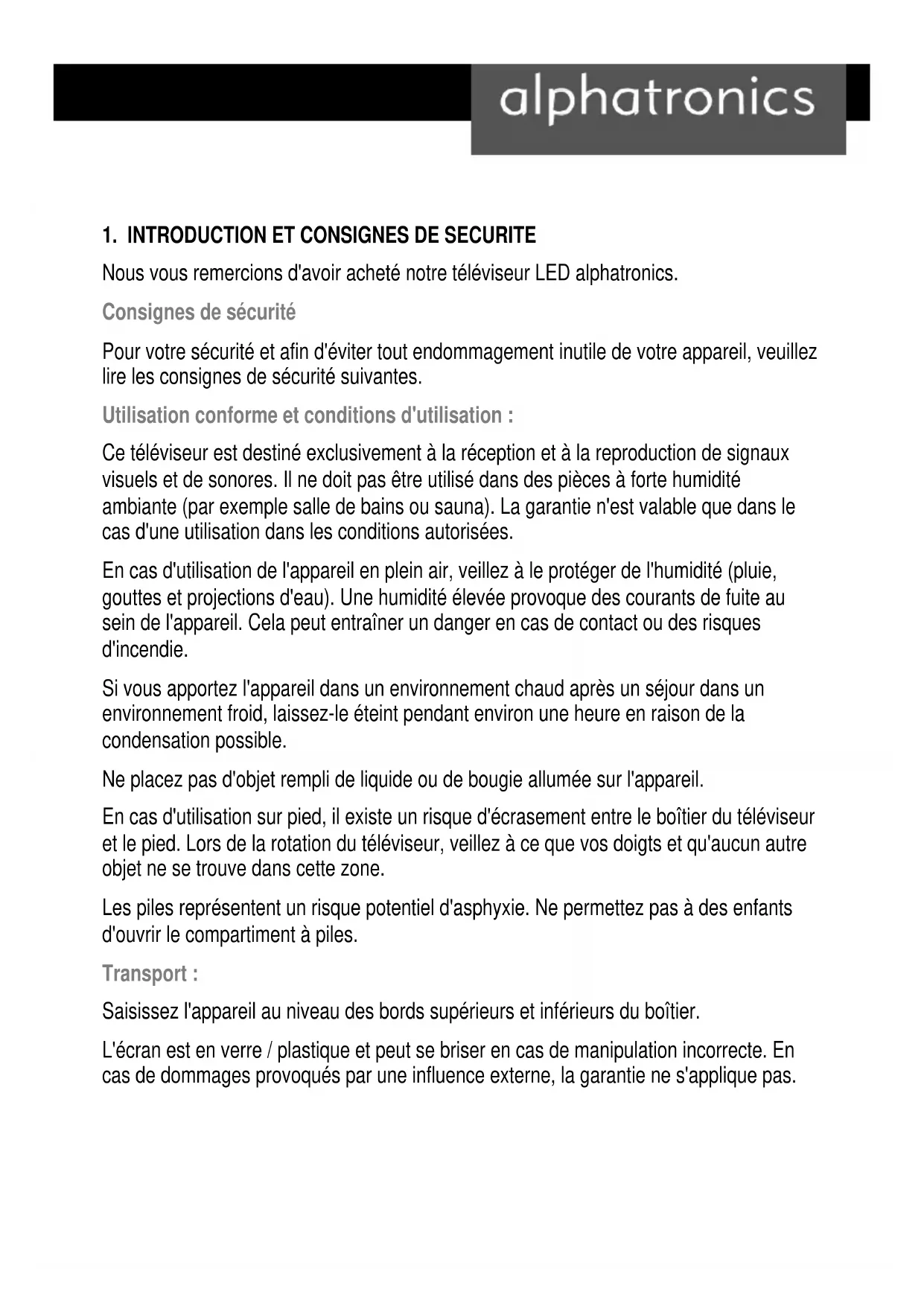 alphatronics

1. INTRODUCTION ET CONSIGNES DE SECURITE

Nous vous remercions d'avoir acheté notre téléviseur LED alphatronics.

Consignes de sécurité

Pour votre sécurité et afin d'éviter tout endommagement inutile de votre appareil, veuillez lire les consignes de sécurité suivantes.

Utilisation conforme et conditions d'utilisation :

Ce téléviseur est destiné exclusivement à la réception et à la reproduction de signaux visuels et de sonores. Il ne doit pas être utilisé dans des pièces à forte humidité ambiante (par exemple salle de bains ou sauna). La garantie n'est valable que dans le cas d'une utilisation dans les conditions autorisées.

En cas d'utilisation de l'appareil en plein air, veillez à le protéger de l'humidité (pluie, gouttes et projections d'eau). Une humidité élevée provoque des courants de fuite au sein de l'appareil. Cela peut entraîner un danger en cas de contact ou des risques d'incendie.

Si vous apportez l'appareil dans un environnement chaud après un séjour dans un environnement froid, laissez-le éteint pendant environ une heure en raison de la condensation possible.

Ne placez pas d'objet rempli de liquide ou de bougie allumée sur l'appareil.

En cas d'utilisation sur pied, il existe un risque d'écrasement entre le boîtier du téléviseur et le pied. Lors de la rotation du téléviseur, veillez à ce que vos doigts et qu'aucun autre objet ne se trouve dans cette zone.

Les piles représentent un risque potentiel d'asphyxie. Ne permettez pas à des enfants d'ouvrir le compartiment à piles.

Transport :

Saisissez l'appareil au niveau des bords supérieurs et inférieurs du boîtier.

L'écran est en verre / plastique et peut se briser en cas de manipulation incorrecte. En cas de dommages provoqués par une influence externe, la garantie ne s'applique pas.